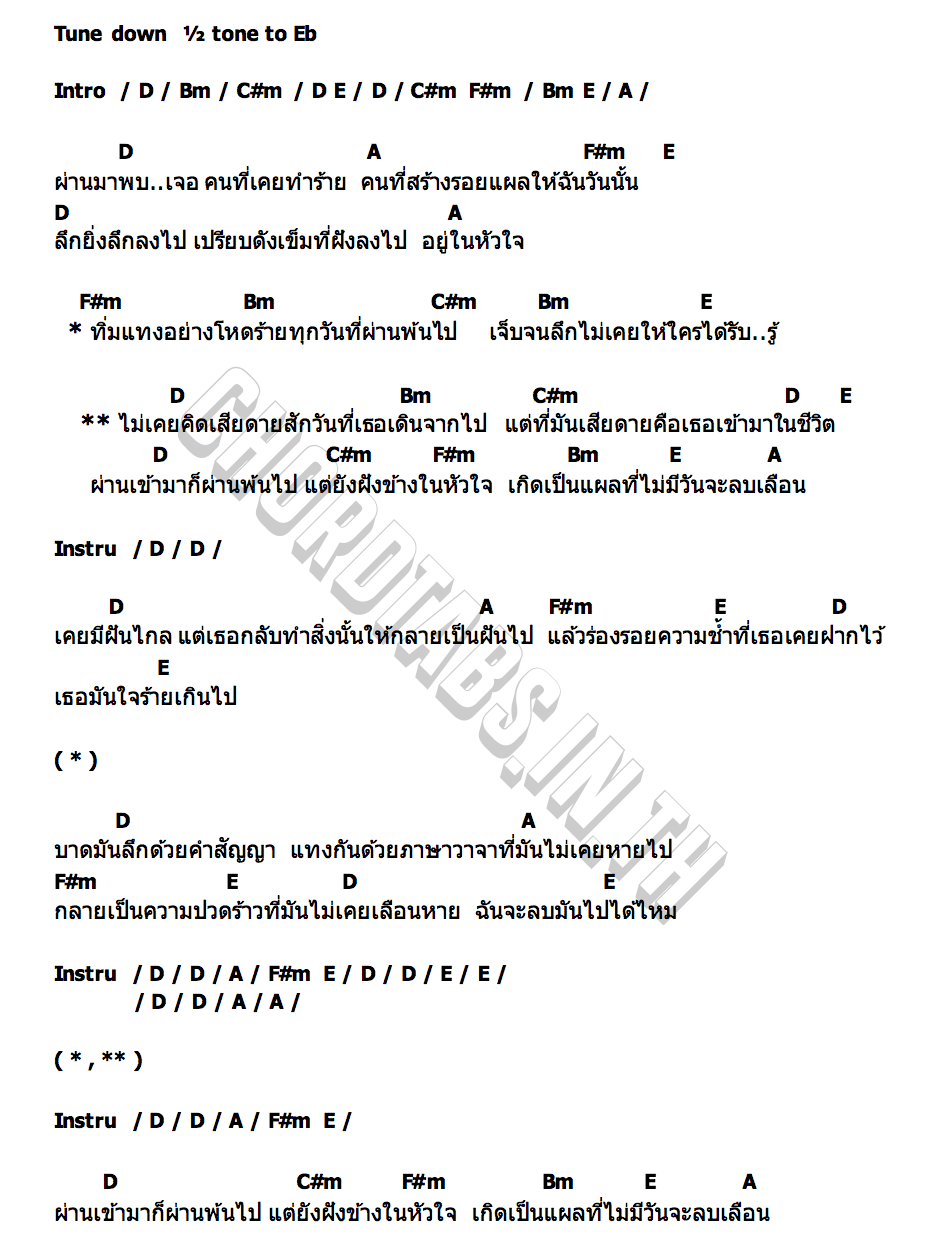 Tune down ½ tone to Eb

Intro / D / Bm / C#m / D E / D / C#m F#m / Bm E / A /

D A F#m E
ผ่านมาพบ..เจอ คนที่เคยทำร้าย คนที่สร้างรอยแผลให้ฉันวันนั้น
D A
ลึกยิ่งลึกลงไป เปรียบดังเข็มที่ฝังลงไป อยู่ในหัวใจ

F#m Bm C#m Bm E
* ทิ่มแทงอย่างโหดร้ายทุกวันที่ผ่านพ้นไป เจ็บจนลึกไม่เคยให้ใครได้รับ..รู้

D Bm C#m D E
** ไม่เคยคิดเสียดายสักวันที่เธอเดินจากไป แต่ที่มันเสียดายคือเธอเข้ามาในชีวิต
D C#m F#m Bm E A
ผ่านเข้ามาก็ผ่านพ้นไป แต่ยังฝังข้างในหัวใจ เกิดเป็นแผลที่ไม่มีวันจะลบเลือน

Instru / D / D /

D A F#m E D
เคยมีฝันไกล แต่เธอกลับทำสิ่งนั้นให้กลายเป็นฝันไป แล้วร่องรอยความช้ำที่เธอเคยฝากไว้
E
เธอมันใจร้ายเกินไป

( * )

D A
บาดมันลึกด้วยคำสัญญา แทงกันด้วยภาษาวาจาที่มันไม่เคยหายไป
F#m E D E
กลายเป็นความปวดร้าวที่มันไม่เคยเลือนหาย ฉันจะลบมันไปได้ไหม

Instru / D / D / A / F#m E / D / D / E / E /
/ D / D / A / A /

( * , ** )

Instru / D / D / A / F#m E /

D C#m F#m Bm E A
ผ่านเข้ามาก็ผ่านพ้นไป แต่ยังฝังข้างในหัวใจ เกิดเป็นแผลที่ไม่มีวันจะลบเลือน

CHORDTABS.IN.TH